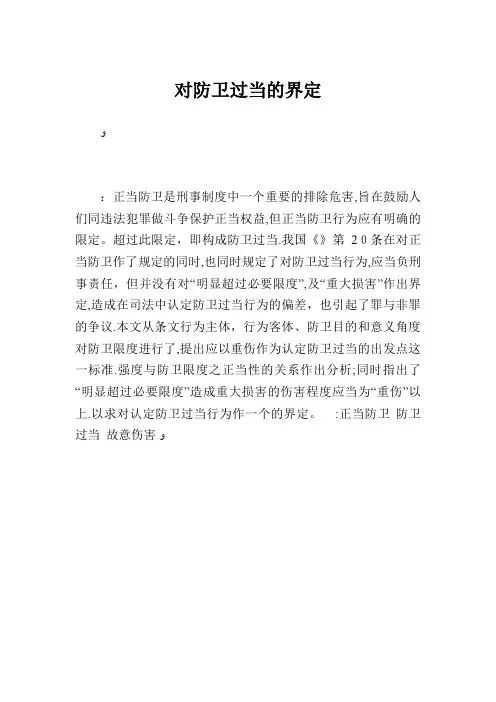 对防卫过当的界定

و

：正当防卫是刑事制度中一个重要的排除危害,旨在鼓励人们同违法犯罪做斗争保护正当权益,但正当防卫行为应有明确的限定。超过此限定，即构成防卫过当.我国《》第 20条在对正当防卫作了规定的同时,也同时规定了对防卫过当行为,应当负刑事责任，但并没有对“明显超过必要限度”,及“重大损害”作出界定,造成在司法中认定防卫过当行为的偏差，也引起了罪与非罪的争议.本文从条文行为主体，行为客体、防卫目的和意义角度对防卫限度进行了,提出应以重伤作为认定防卫过当的出发点这一标准.强度与防卫限度之正当性的关系作出分析;同时指出了“明显超过必要限度”造成重大损害的伤害程度应当为“重伤”以上.以求对认定防卫过当行为作一个的界定。 :正当防卫 防卫过当 故意伤害 و